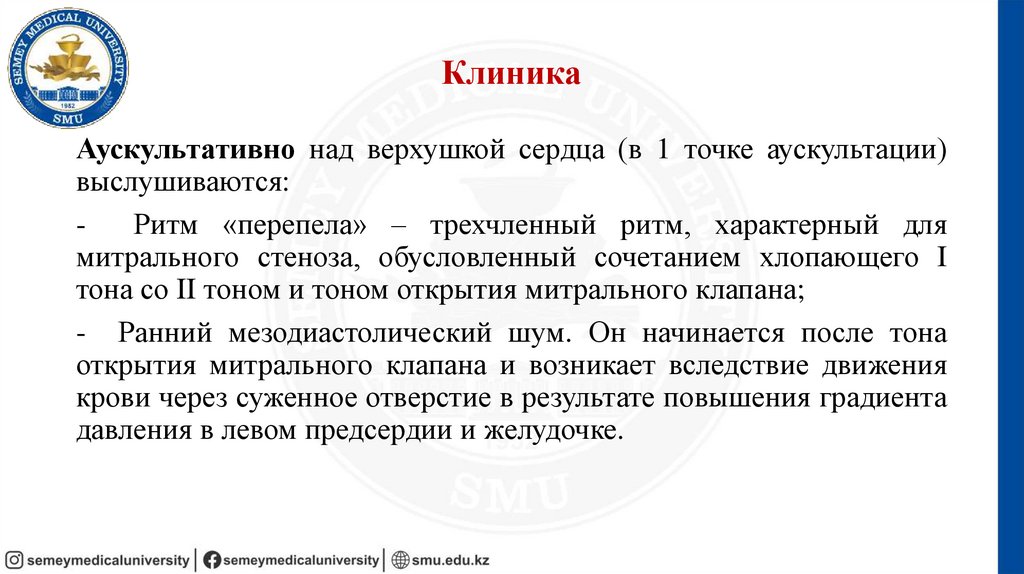 SEMEY MEDICAL UNIVERSITY
1952
SMU

Клиника

Аускультативно над верхушкой сердца (в 1 точке аускультации) выслушиваются:

- Ритм «перепела» – трехчленный ритм, характерный для митрального стеноза, обусловленный сочетанием хлопающего I тона со II тоном и тоном открытия митрального клапана;

- Ранний мезодиастолический шум. Он начинается после тона открытия митрального клапана и возникает вследствие движения крови через суженное отверстие в результате повышения градиента давления в левом предсердии и желудочке.

semeymedicaluniversity | semeymedicaluniversity | smu.edu.kz